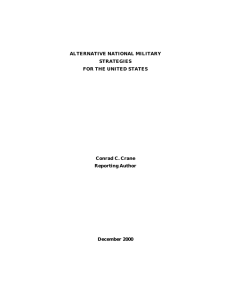 ALTERNATIVE NATIONAL MILITARY
STRATEGIES
FOR THE UNITED STATES

Conrad C. Crane
Reporting Author

December 2000